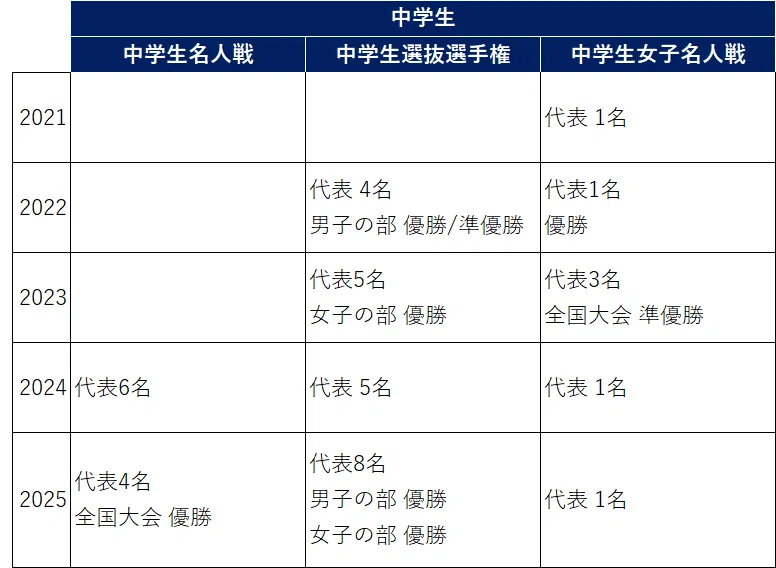 |  | 中学生 |  |  |
|---|---|---|---|
|  | 中学生名人戦 | 中学生選抜選手権 | 中学生女子名人戦 |
| 2021 |  |  | 代表 1名 |
| 2022 |  | 代表 4名 男子の部 優勝/準優勝 | 代表1名 優勝 |
| 2023 |  | 代表5名 女子の部 優勝 | 代表3名 全国大会 準優勝 |
| 2024 | 代表6名 | 代表 5名 | 代表 1名 |
| 2025 | 代表4名 全国大会 優勝 | 代表8名 男子の部 優勝 女子の部 優勝 | 代表 1名 |